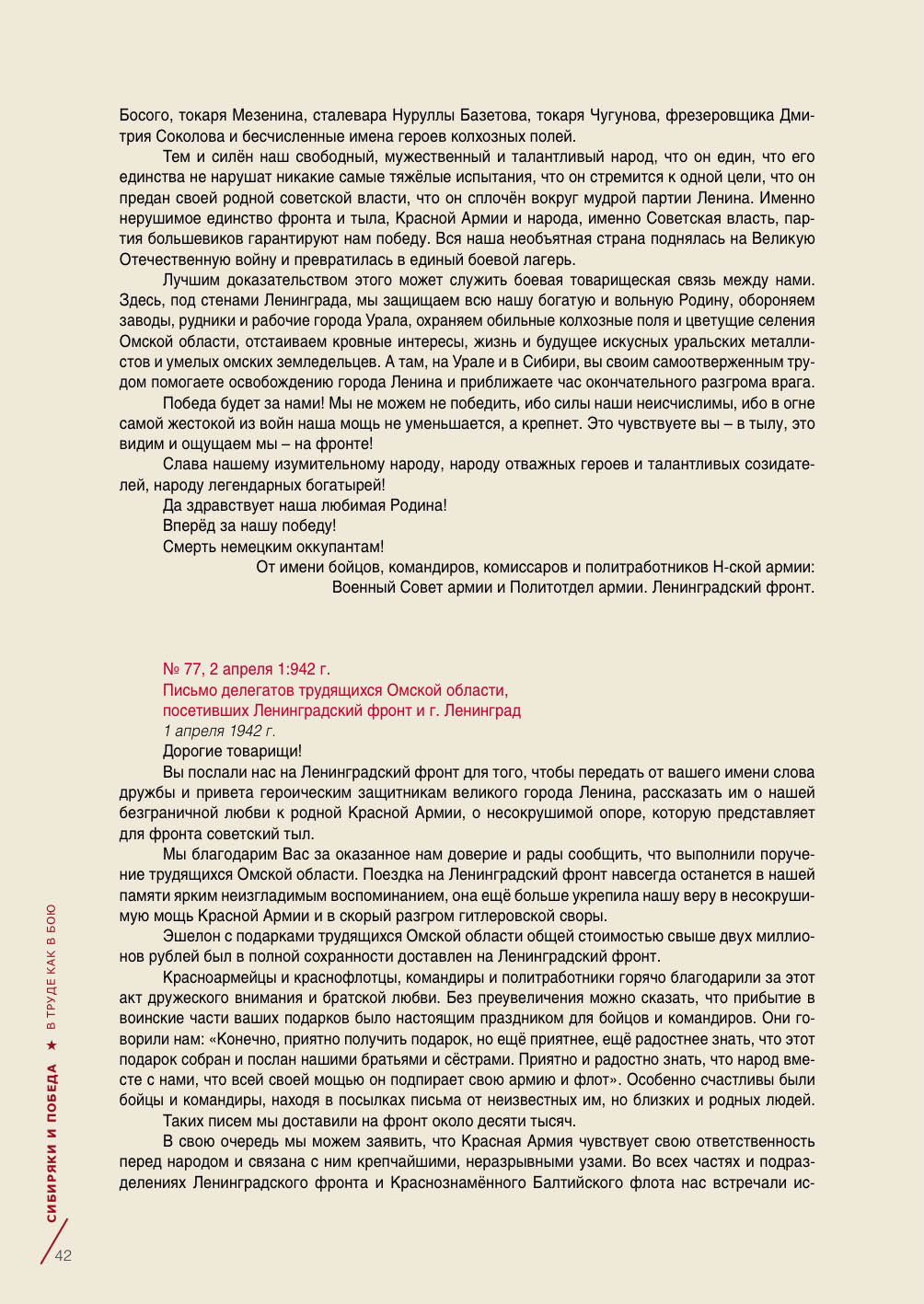 Босого, токаря Мезенина, сталевара Нуруллы Базетова, токаря Чугунова, фрезеровщика Дмитрия Соколова и бесчисленные имена героев колхозных полей.

Тем и силён наш свободный, мужественный и талантливый народ, что он един, что его единства не нарушат никакие самые тяжёлые испытания, что он стремится к одной цели, что он предан своей родной советской власти, что он сплочён вокруг мудрой партии Ленина. Именно нерушимое единство фронта и тыла, Красной Армии и народа, именно Советская власть, партия большевиков гарантируют нам победу. Вся наша необъятная страна поднялась на Великую Отечественную войну и превратилась в единый боевой лагерь.

Лучшим доказательством этого может служить боевая товарищеская связь между нами. Здесь, под стенами Ленинграда, мы защищаем всю нашу богатую и вольную Родину, обороняем заводы, рудники и рабочие города Урала, охраняем обильные колхозные поля и цветущие селения Омской области, отстаиваем кровные интересы, жизнь и будущее искусных уральских металлистов и умелых омских земледельцев. А там, на Урале и в Сибири, вы своим самоотверженным трудом помогаете освобождению города Ленина и приближаете час окончательного разгрома врага.

Победа будет за нами! Мы не можем не победить, ибо силы наши неисчислимы, ибо в огне самой жестокой из войн наша мощь не уменьшается, а крепнет. Это чувствуете вы – в тылу, это видим и ощущаем мы – на фронте!

Слава нашему изумительному народу, народу отважных героев и талантливых созидателей, народу легендарных богатырей!

Да здравствует наша любимая Родина!

Вперёд за нашу победу!

Смерть немецким оккупантам!

От имени бойцов, командиров, комиссаров и политработников Н-ской армии:
Военный Совет армии и Политотдел армии. Ленинградский фронт.

№ 77, 2 апреля 1:942 г.
Письмо делегатов трудящихся Омской области, посетивших Ленинградский фронт и г. Ленинград
1 апреля 1942 г.

Дорогие товарищи!

Вы послали нас на Ленинградский фронт для того, чтобы передать от вашего имени слова дружбы и привета героическим защитникам великого города Ленина, рассказать им о нашей безграничной любви к родной Красной Армии, о несокрушимой опоре, которую представляет для фронта советский тыл.

Мы благодарим Вас за оказанное нам доверие и рады сообщить, что выполнили поручение трудящихся Омской области. Поездка на Ленинградский фронт навсегда останется в нашей памяти ярким неизгладимым воспоминанием, она ещё больше укрепила нашу веру в несокрушимую мощь Красной Армии и в скорый разгром гитлеровской своры.

Эшелон с подарками трудящихся Омской области общей стоимостью свыше двух миллионов рублей был в полной сохранности доставлен на Ленинградский фронт.

Красноармейцы и краснофлотцы, командиры и политработники горячо благодарили за этот акт дружеского внимания и братской любви. Без преувеличения можно сказать, что прибытие в воинские части ваших подарков было настоящим праздником для бойцов и командиров. Они говорили нам: «Конечно, приятно получить подарок, но ещё приятнее, ещё радостнее знать, что этот подарок собран и послан нашими братьями и сёстрами. Приятно и радостно знать, что народ вместе с нами, что всей своей мощью он подпирает свою армию и флот». Особенно счастливы были бойцы и командиры, находя в посылках письма от неизвестных им, но близких и родных людей.

Таких писем мы доставили на фронт около десяти тысяч.

В свою очередь мы можем заявить, что Красная Армия чувствует свою ответственность перед народом и связана с ним крепчайшими, неразрывными узами. Во всех частях и подразделениях Ленинградского фронта и Краснознамённого Балтийского флота нас встречали ис-

СИБИРЯКИ И ПОБЕДА ★ В ТРУДЕ КАК В БОЮ
42